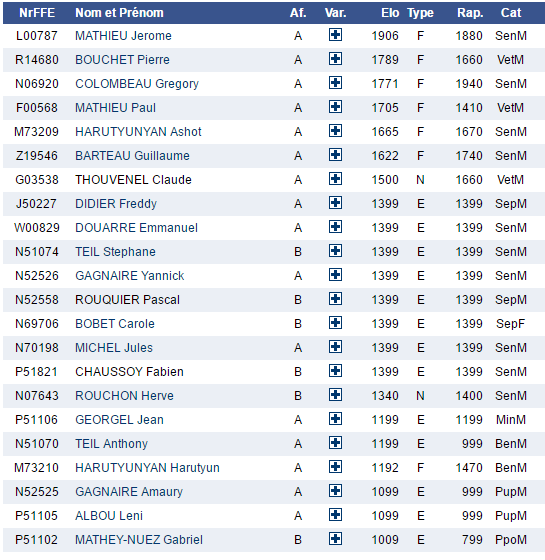 | NrFFE | Nom et Prénom | Af. | Var. | Elo | Type | Rap. | Cat |
|---|---|---|---|---|---|---|---|
| L00787 | MATHIEU Jerome | A | | 1906 | F | 1880 | SenM |
| R14680 | BOUCHET Pierre | A | | 1789 | F | 1660 | VetM |
| N06920 | COLOMBEAU Gregory | A | | 1771 | F | 1940 | SenM |
| F00568 | MATHIEU Paul | A | | 1705 | F | 1410 | VetM |
| M73209 | HARUTYUNYAN Ashot | A | | 1665 | F | 1670 | SenM |
| Z19546 | BARTEAU Guillaume | A | | 1622 | F | 1740 | SenM |
| G03538 | THOUVENEL Claude | A | | 1500 | N | 1660 | VetM |
| J50227 | DIDIER Freddy | A | | 1399 | E | 1399 | SepM |
| W00829 | DOUARRE Emmanuel | A | | 1399 | E | 1399 | SenM |
| N51074 | TEIL Stephane | B | | 1399 | E | 1399 | SenM |
| N52526 | GAGNAIRE Yannick | A | | 1399 | E | 1399 | SenM |
| N52558 | ROUQUIER Pascal | B | | 1399 | E | 1399 | SepM |
| N69706 | BOBET Carole | B | | 1399 | E | 1399 | SepF |
| N70198 | MICHEL Jules | A | | 1399 | E | 1399 | SenM |
| P51821 | CHAUSSOY Fabien | B | | 1399 | E | 1399 | SenM |
| N07643 | ROUCHON Herve | B | | 1340 | N | 1400 | SenM |
| P51106 | GEORGEL Jean | A | | 1199 | E | 1199 | MinM |
| N51070 | TEIL Anthony | A | | 1199 | E | 999 | BenM |
| M73210 | HARUTYUNYAN Harutyun | A | | 1192 | F | 1470 | BenM |
| N52525 | GAGNAIRE Amaury | A | | 1099 | E | 999 | PupM |
| P51105 | ALBOU Leni | A | | 1099 | E | 999 | PupM |
| P51102 | MATHEY-NUEZ Gabriel | B | | 1009 | E | 799 | PpoM |